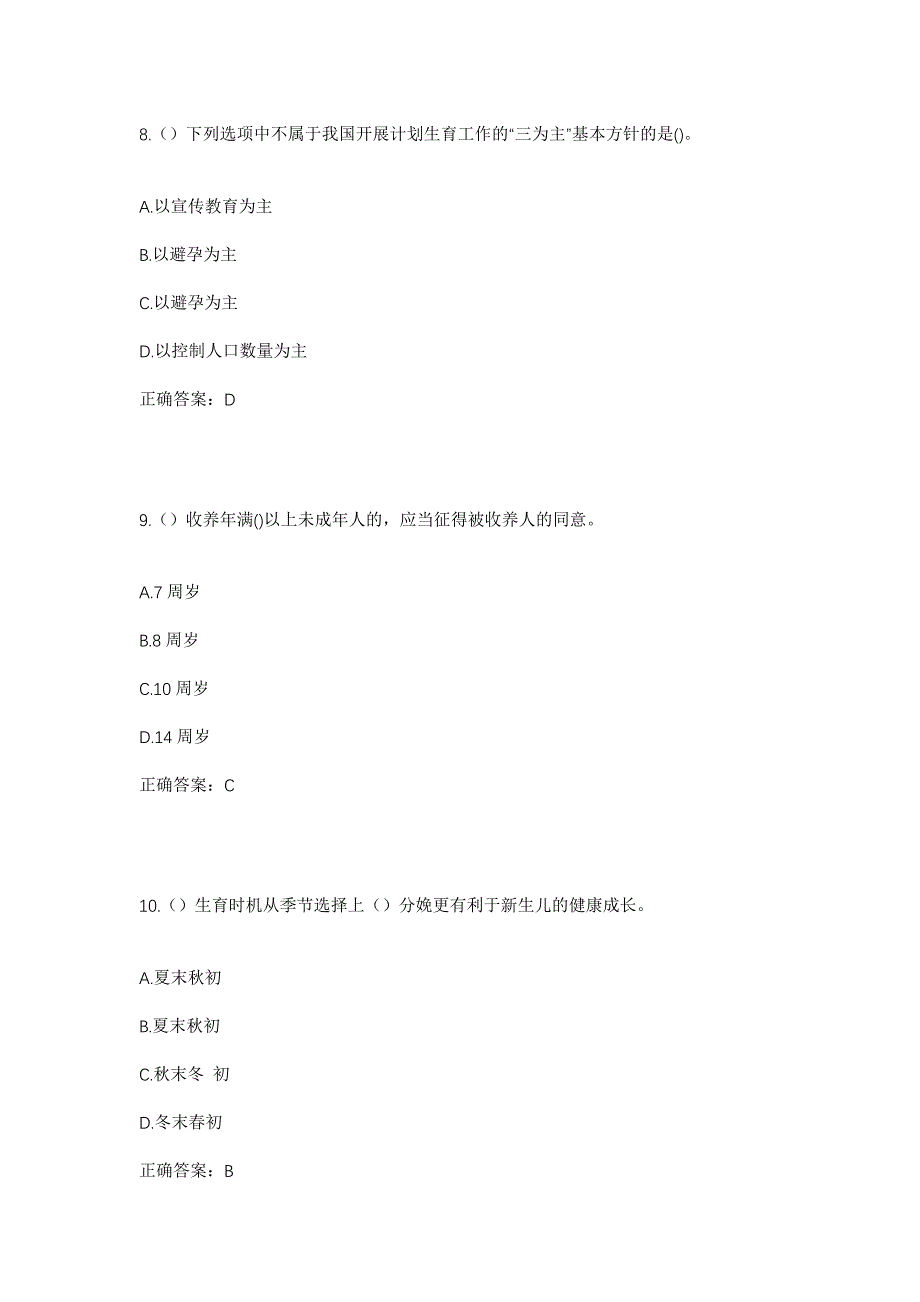 8.（）下列选项中不属于我国开展计划生育工作的“三为主”基本方针的是()。

A.以宣传教育为主

B.以避孕为主

C.以避孕为主

D.以控制人口数量为主

正确答案：D

9.（）收养年满()以上未成年人的，应当征得被收养人的同意。

A.7 周岁

B.8 周岁

C.10 周岁

D.14 周岁

正确答案：C

10.（）生育时机从季节选择上（）分娩更有利于新生儿的健康成长。

A.夏末秋初

B.夏末秋初

C.秋末冬 初

D.冬末春初

正确答案：B